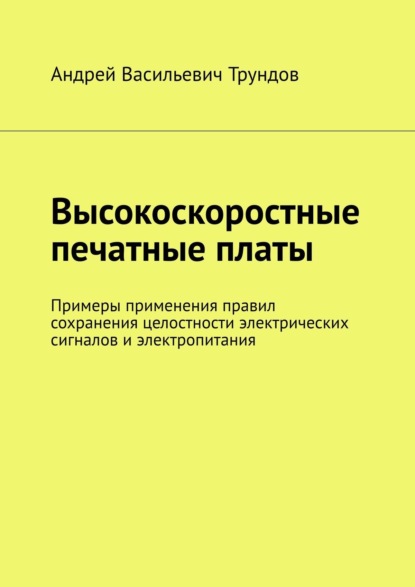 Андрей Васильевич Трундов

Высокоскоростные печатные платы

Примеры применения правил сохранения целостности электрических сигналов и электропитания